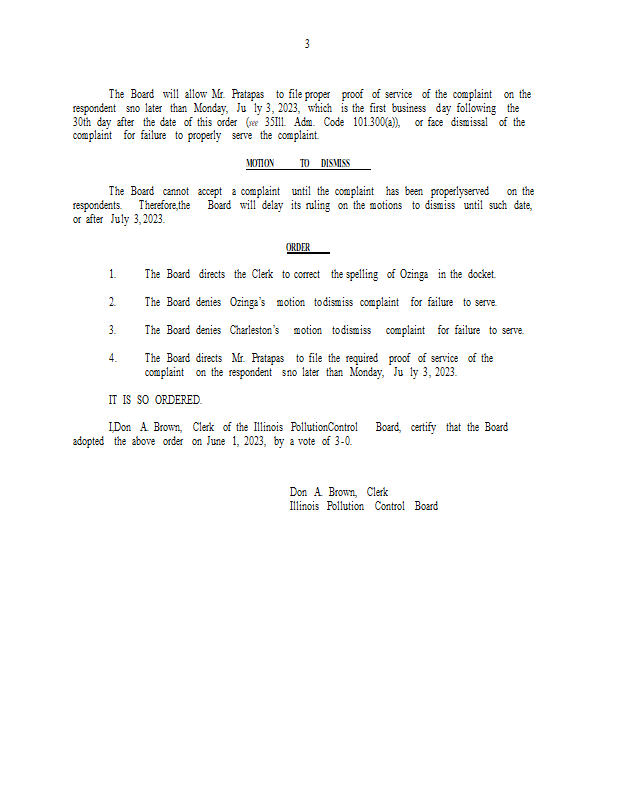 3

The Board will allow Mr. Pratapas to file proper proof of service of the complaint on the respondent sno later than Monday, Ju ly 3, 2023, which is the first business day following the 30th day after the date of this order (see 35Ill. Adm. Code 101.300(a)), or face dismissal of the complaint for failure to properly serve the complaint.

MOTION TO DISMISS

The Board cannot accept a complaint until the complaint has been properlyserved on the respondents. Therefore,the Board will delay its ruling on the motions to dismiss until such date, or after July 3, 2023.

ORDER

1. The Board directs the Clerk to correct the spelling of Ozinga in the docket.

2. The Board denies Ozinga's motion todismiss complaint for failure to serve.

3. The Board denies Charleston's motion todismiss complaint for failure to serve.

4. The Board directs Mr. Pratapas to file the required proof of service of the complaint on the respondent sno later than Monday, Ju ly 3, 2023.

IT IS SO ORDERED.

I,Don A. Brown, Clerk of the Illinois PollutionControl Board, certify that the Board adopted the above order on June 1, 2023, by a vote of 3-0.

Don A. Brown, Clerk
Illinois Pollution Control Board